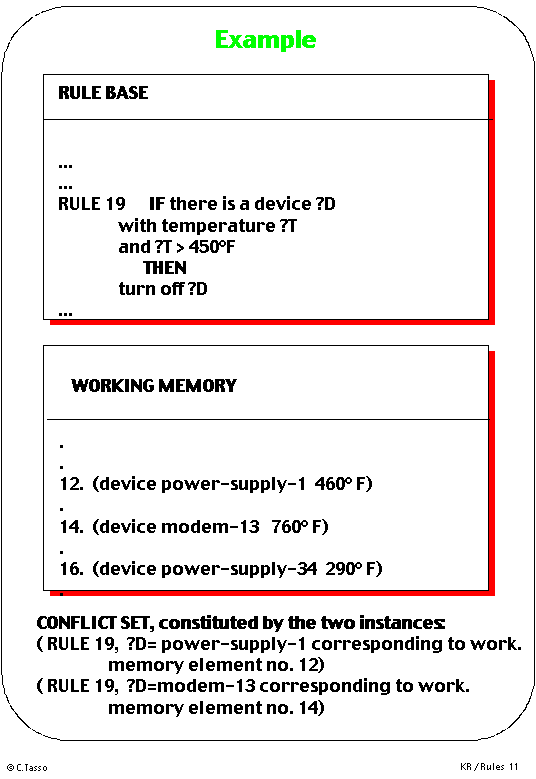 Example

RULE BASE

...
...
RULE 19 IF there is a device ?D
with temperature ?T
and ?T > 450°F
THEN
turn off ?D
...

WORKING MEMORY

.
.
12. (device power-supply-1 460° F)
.
14. (device modem-13 760° F)
.
16. (device power-supply-34 290° F)
.

CONFLICT SET, constituted by the two instances:
( RULE 19, ?D= power-supply-1 corresponding to work. memory element no. 12)
( RULE 19, ?D=modem-13 corresponding to work. memory element no. 14)

© C.Tasso

KR / Rules 11